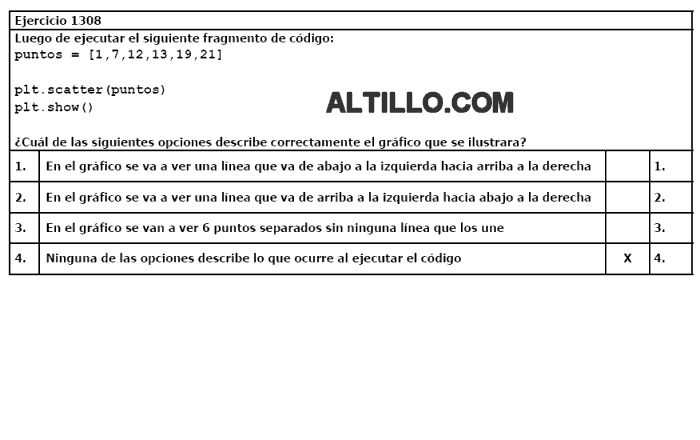 Ejercicio 1308

Luego de ejecutar el siguiente fragmento de código:
puntos = [1,7,12,13,19,21]

plt.scatter(puntos)
plt.show()

ALTILLO.COM

¿Cuál de las siguientes opciones describe correctamente el gráfico que se ilustrara?

| 1. | En el gráfico se va a ver una línea que va de abajo a la izquierda hacia arriba a la derecha | | 1. |
|---|---|---|---|
| 2. | En el gráfico se va a ver una línea que va de arriba a la izquierda hacia abajo a la derecha | | 2. |
| 3. | En el gráfico se van a ver 6 puntos separados sin ninguna línea que los une | | 3. |
| 4. | Ninguna de las opciones describe lo que ocurre al ejecutar el código | X | 4. |